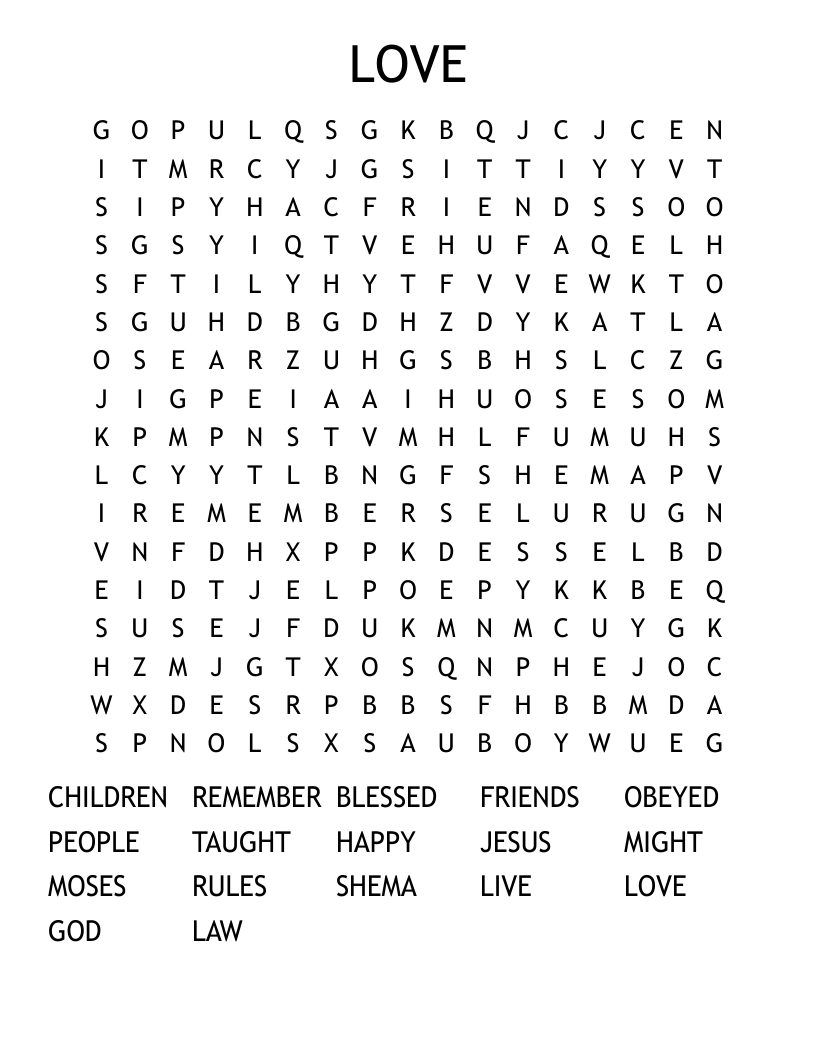 LOVE

G O P U L Q S G K B Q J C J C E N
I T M R C Y J G S I T T I Y Y V T
S I P Y H A C F R I E N D S S O O
S G S Y I Q T V E H U F A Q E L H
S F T I L Y H Y T F V V E W K T O
S G U H D B G D H Z D Y K A T L A
O S E A R Z U H G S B H S L C Z G
J I G P E I A A I H U O S E S O M
K P M P N S T V M H L F U M U H S
L C Y Y T L B N G F S H E M A P V
I R E M E M B E R S E L U R U G N
V N F D H X P P K D E S S E L B D
E I D T J E L P O E P Y K K B E Q
S U S E J F D U K M N M C U Y G K
H Z M J G T X O S Q N P H E J O C
W X D E S R P B B S F H B B M D A
S P N O L S X S A U B O Y W U E G

CHILDREN REMEMBER BLESSED FRIENDS OBEYED
PEOPLE TAUGHT HAPPY JESUS MIGHT
MOSES RULES SHEMA LIVE LOVE
GOD LAW